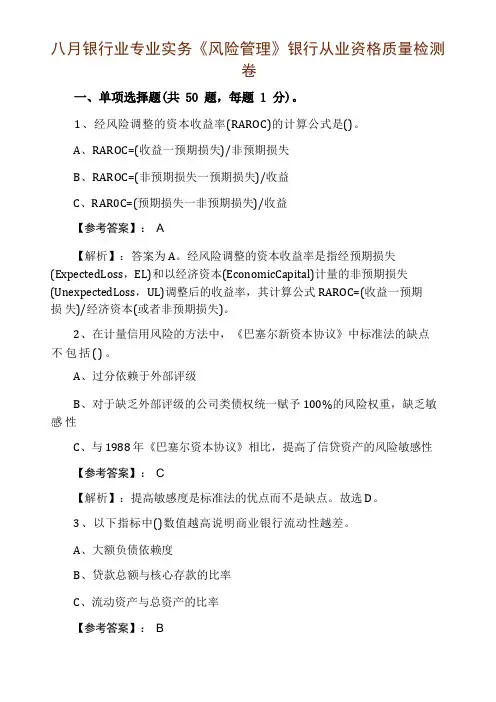 八月银行业专业实务《风险管理》银行从业资格质量检测卷

一、单项选择题(共 50 题，每题 1 分)。

1、经风险调整的资本收益率(RAROC)的计算公式是()。

A、RAROC=(收益一预期损失)/非预期损失

B、RAROC=(非预期损失一预期损失)/收益

C、RAROC=(预期损失一非预期损失)/收益

【参考答案】： A

【解析】：答案为A。经风险调整的资本收益率是指经预期损失(ExpectedLoss，EL)和以经济资本(EconomicCapital)计量的非预期损失(UnexpectedLoss，UL)调整后的收益率，其计算公式 RAROC=(收益一预期损失)/经济资本(或者非预期损失)。

2、在计量信用风险的方法中，《巴塞尔新资本协议》中标准法的缺点不包括()。

A、过分依赖于外部评级

B、对于缺乏外部评级的公司类债权统一赋予 100%的风险权重，缺乏敏感性

C、与 1988 年《巴塞尔资本协议》相比，提高了信贷资产的风险敏感性

【参考答案】： C

【解析】：提高敏感度是标准法的优点而不是缺点。故选D。

3、以下指标中()数值越高说明商业银行流动性越差。

A、大额负债依赖度

B、贷款总额与核心存款的比率

C、流动资产与总资产的比率

【参考答案】： B